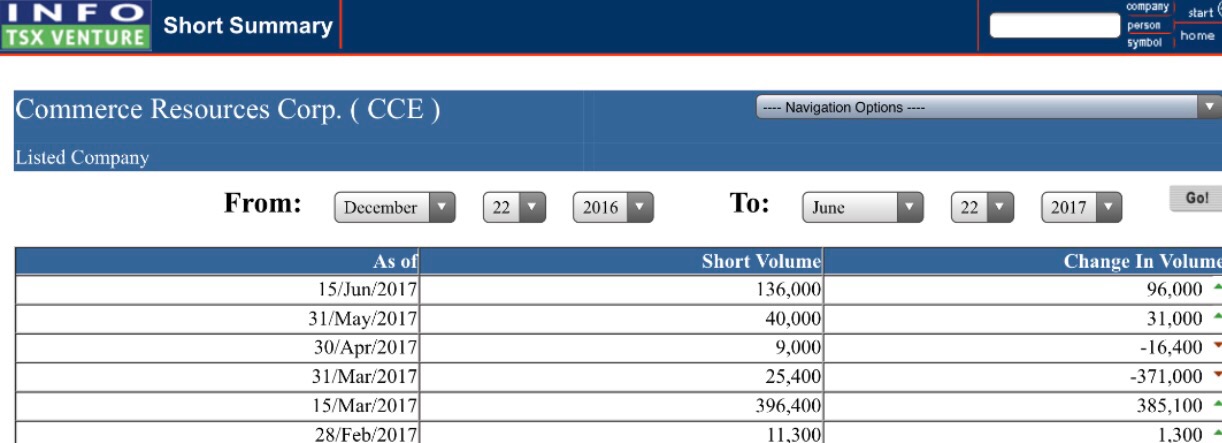 INFO
TSX VENTURE
Short Summary
company
person
symbol
start
home

Commerce Resources Corp. ( CCE )
---- Navigation Options ----
Listed Company

From: December 22 2016 To: June 22 2017 Go!

| As of | Short Volume | Change In Volume |
|---|---|---|
| 15/Jun/2017 | 136,000 | 96,000 |
| 31/May/2017 | 40,000 | 31,000 |
| 30/Apr/2017 | 9,000 | -16,400 |
| 31/Mar/2017 | 25,400 | -371,000 |
| 15/Mar/2017 | 396,400 | 385,100 |
| 28/Feb/2017 | 11,300 | 1,300 |